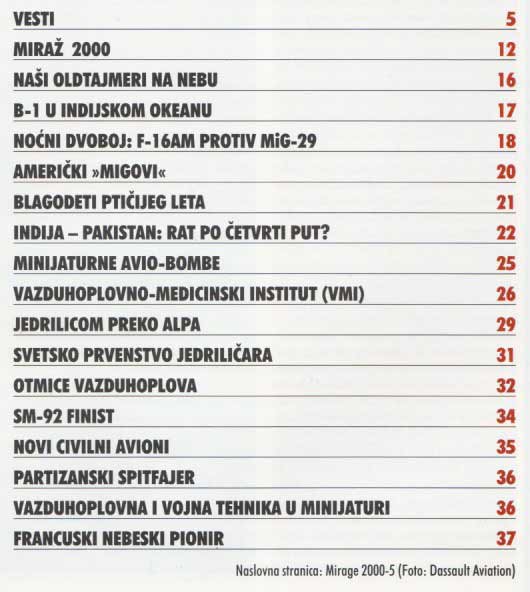 | | |
|---|---|
| VESTI | 5 |
| MIRAŽ 2000 | 12 |
| NAŠI OLDTAJMERI NA NEBU | 16 |
| B-1 U INDIJSKOM OKEANU | 17 |
| NOĆNI DVOBOJ: F-16AM PROTIV MiG-29 | 18 |
| AMERIČKI »MIGOVI« | 20 |
| BLAGODETI PTIČIJEG LETA | 21 |
| INDIJA – PAKISTAN: RAT PO ČETVRTI PUT? | 22 |
| MINIJATURNE AVIO-BOMBE | 25 |
| VAZDUHOPLOVNO-MEDICINSKI INSTITUT (VMI) | 26 |
| JEDRILICOM PREKO ALPA | 29 |
| SVETSKO PRVENSTVO JEDRILIČARA | 31 |
| OTMICE VAZDUHOPLOVA | 32 |
| SM-92 FINIST | 34 |
| NOVI CIVILNI AVIONI | 35 |
| PARTIZANSKI SPITFAJER | 36 |
| VAZDUHOPLOVNA I VOJNA TEHNIKA U MINIJATURI | 36 |
| FRANCUSKI NEBESKI PIONIR | 37 |

Naslovna stranica: Mirage 2000-5 (Foto: Dassault Aviation)